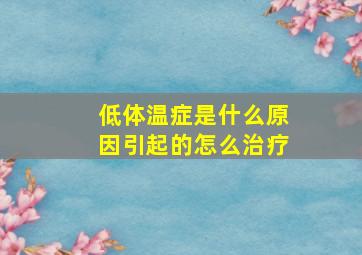 低体温症是什么原因引起的怎么治疗